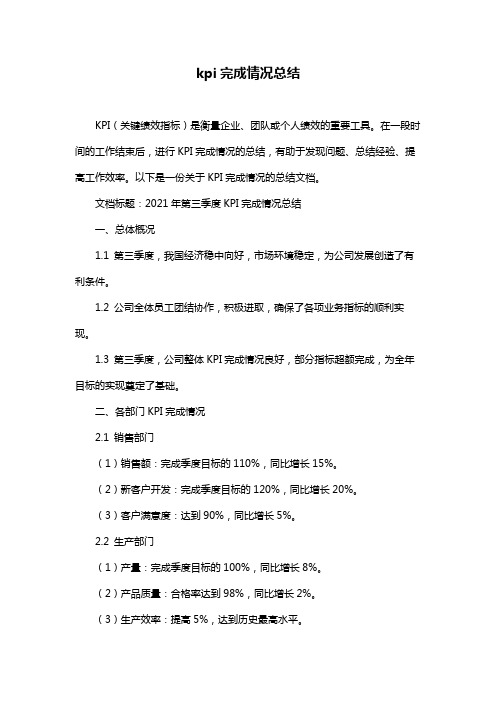 kpi 完成情况总结

KPI（关键绩效指标）是衡量企业、团队或个人绩效的重要工具。在一段时间的工作结束后，进行 KPI 完成情况的总结，有助于发现问题、总结经验、提高工作效率。以下是一份关于 KPI 完成情况的总结文档。

文档标题：2021 年第三季度 KPI 完成情况总结

一、总体概况

1.1 第三季度，我国经济稳中向好，市场环境稳定，为公司发展创造了有利条件。

1.2 公司全体员工团结协作，积极进取，确保了各项业务指标的顺利实现。

1.3 第三季度，公司整体 KPI 完成情况良好，部分指标超额完成，为全年目标的实现奠定了基础。

二、各部门 KPI 完成情况

2.1 销售部门

（1）销售额：完成季度目标的 110%，同比增长 15%。

（2）新客户开发：完成季度目标的 120%，同比增长 20%。

（3）客户满意度：达到 90%，同比增长 5%。

2.2 生产部门

（1）产量：完成季度目标的 100%，同比增长 8%。

（2）产品质量：合格率达到 98%，同比增长 2%。

（3）生产效率：提高 5%，达到历史最高水平。